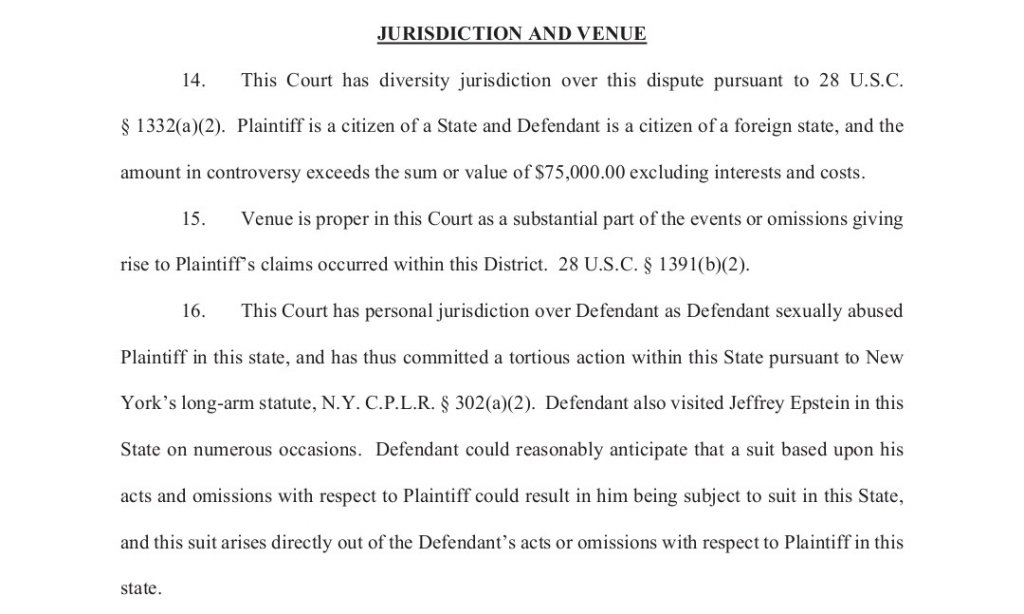 JURISDICTION AND VENUE

14. This Court has diversity jurisdiction over this dispute pursuant to 28 U.S.C. § 1332(a)(2). Plaintiff is a citizen of a State and Defendant is a citizen of a foreign state, and the amount in controversy exceeds the sum or value of $75,000.00 excluding interests and costs.

15. Venue is proper in this Court as a substantial part of the events or omissions giving rise to Plaintiff's claims occurred within this District. 28 U.S.C. § 1391(b)(2).

16. This Court has personal jurisdiction over Defendant as Defendant sexually abused Plaintiff in this state, and has thus committed a tortious action within this State pursuant to New York's long-arm statute, N.Y. C.P.L.R. § 302(a)(2). Defendant also visited Jeffrey Epstein in this State on numerous occasions. Defendant could reasonably anticipate that a suit based upon his acts and omissions with respect to Plaintiff could result in him being subject to suit in this State, and this suit arises directly out of the Defendant's acts or omissions with respect to Plaintiff in this state.